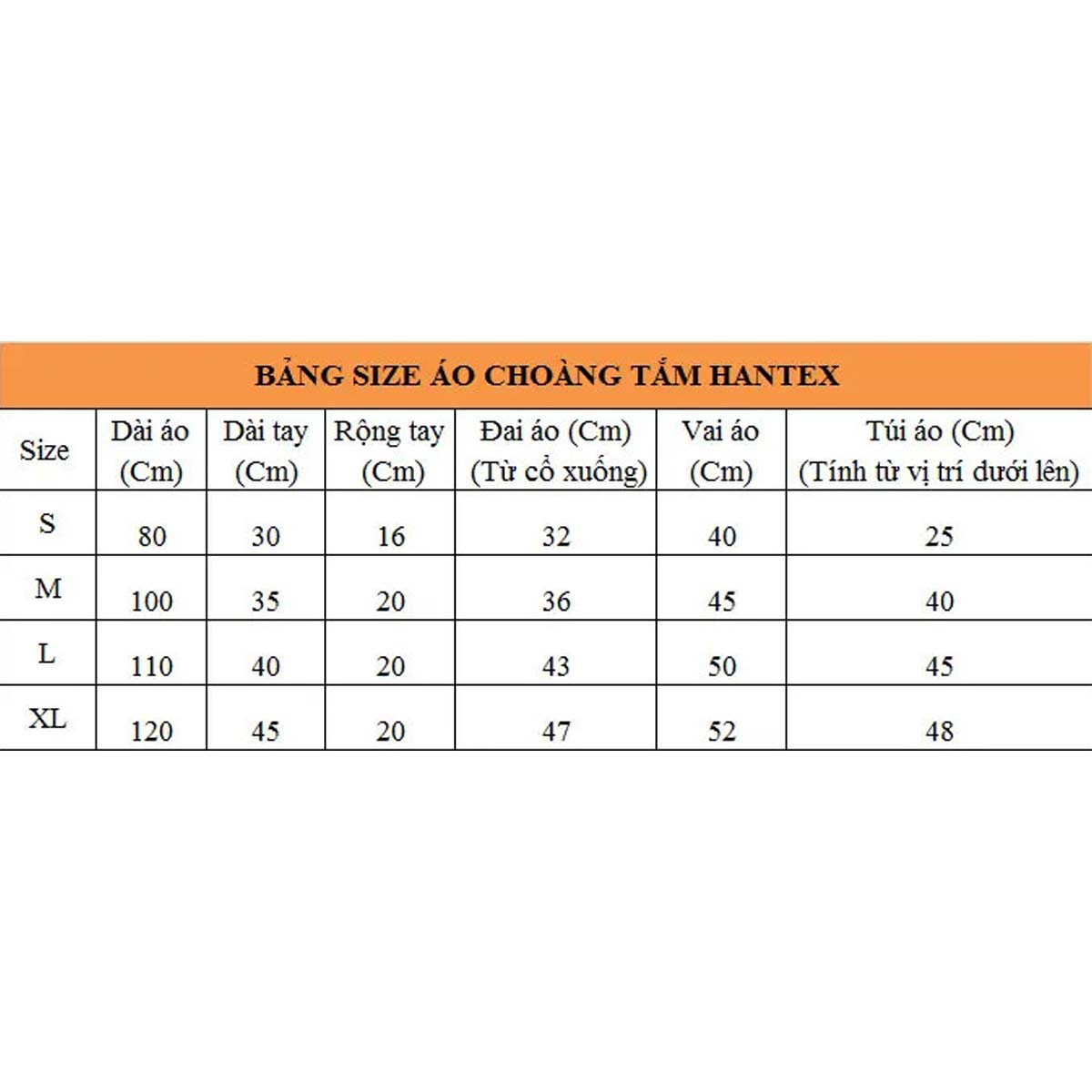 BẢNG SIZE ÁO CHOÀNG TẮM HANTEX

| Size | Dài áo (Cm) | Dài tay (Cm) | Rộng tay (Cm) | Đai áo (Cm) (Từ cổ xuống) | Vai áo (Cm) | Túi áo (Cm) (Tính từ vị trí dưới lên) |
|---|---|---|---|---|---|---|
| S | 80 | 30 | 16 | 32 | 40 | 25 |
| M | 100 | 35 | 20 | 36 | 45 | 40 |
| L | 110 | 40 | 20 | 43 | 50 | 45 |
| XL | 120 | 45 | 20 | 47 | 52 | 48 |